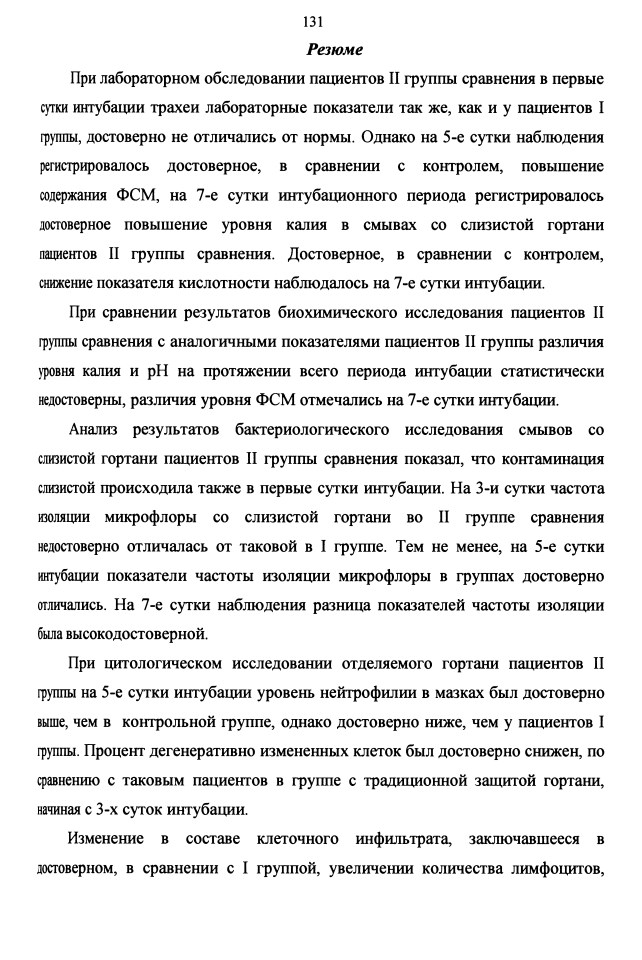 131

Резюме

При лабораторном обследовании пациентов II группы сравнения в первые сутки интубации трахеи лабораторные показатели так же, как и у пациентов I группы, достоверно не отличались от нормы. Однако на 5-е сутки наблюдения регистрировалось достоверное, в сравнении с контролем, повышение содержания ФСМ, на 7-е сутки интубационного периода регистрировалось достоверное повышение уровня калия в смывах со слизистой гортани пациентов II группы сравнения. Достоверное, в сравнении с контролем, снижение показателя кислотности наблюдалось на 7-е сутки интубации.

При сравнении результатов биохимического исследования пациентов II группы сравнения с аналогичными показателями пациентов II группы различия уровня калия и pH на протяжении всего периода интубации статистически недостоверны, различия уровня ФСМ отмечались на 7-е сутки интубации.

Анализ результатов бактериологического исследования смывов со слизистой гортани пациентов II группы сравнения показал, что контаминация слизистой происходила также в первые сутки интубации. На 3-и сутки частота изоляции микрофлоры со слизистой гортани во II группе сравнения недостоверно отличалась от таковой в I группе. Тем не менее, на 5-е сутки интубации показатели частоты изоляции микрофлоры в группах достоверно отличались. На 7-е сутки наблюдения разница показателей частоты изоляции была высокодостоверной.

При цитологическом исследовании отделяемого гортани пациентов II группы на 5-е сутки интубации уровень нейтрофилии в мазках был достоверно выше, чем в контрольной группе, однако достоверно ниже, чем у пациентов I группы. Процент дегенеративно измененных клеток был достоверно снижен, по сравнению с таковым пациентов в группе с традиционной защитой гортани, начиная с 3-х суток интубации.

Изменение в составе клеточного инфильтрата, заключавшееся в достоверном, в сравнении с I группой, увеличении количества лимфоцитов,